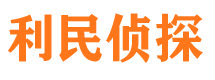 利民侦探